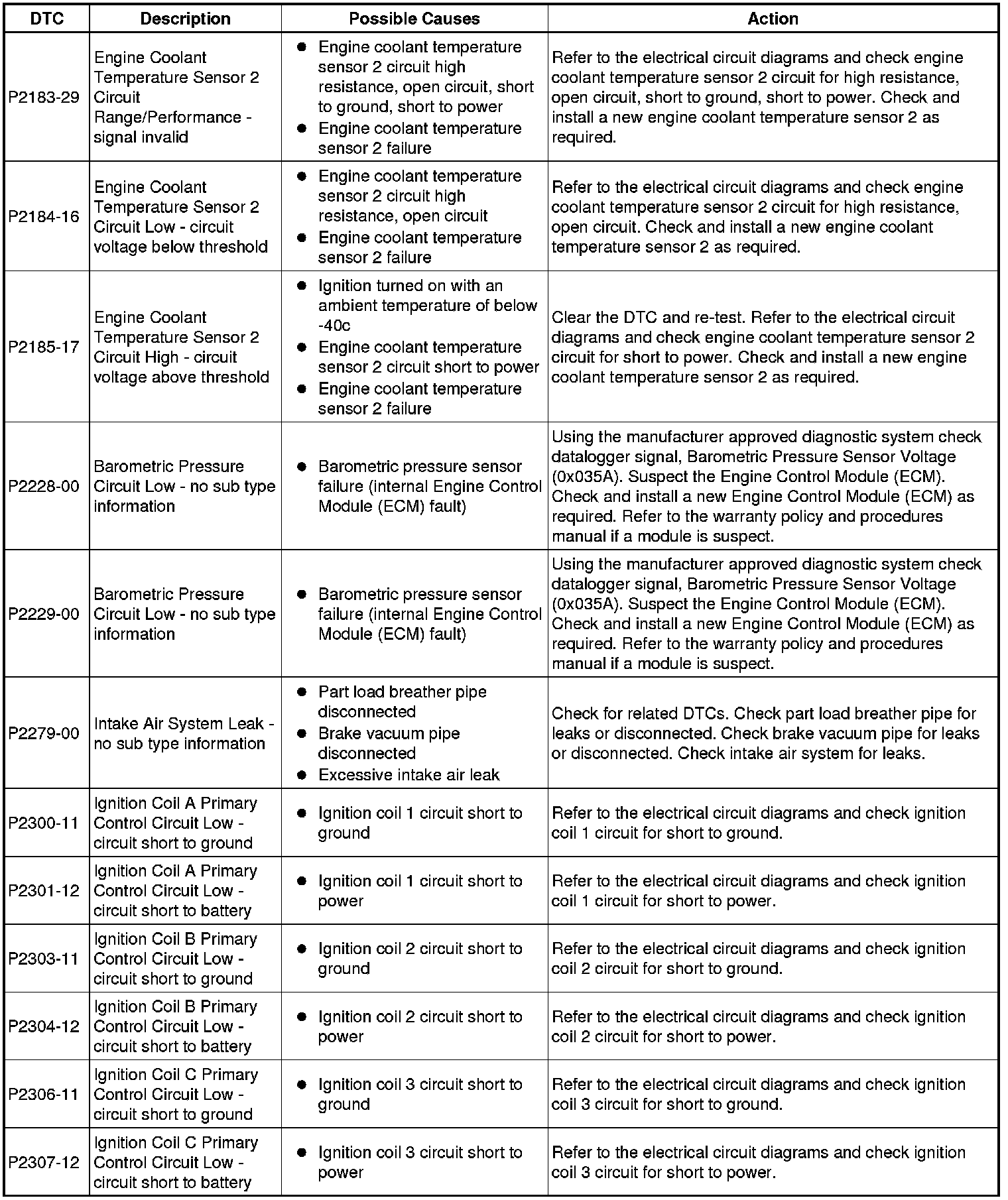 | DTC | Description | Possible Causes | Action |
|---|---|---|---|
| P2183-29 | Engine Coolant Temperature Sensor 2 Circuit Range/Performance - signal invalid | ● Engine coolant temperature sensor 2 circuit high resistance, open circuit, short to ground, short to power ● Engine coolant temperature sensor 2 failure | Refer to the electrical circuit diagrams and check engine coolant temperature sensor 2 circuit for high resistance, open circuit, short to ground, short to power. Check and install a new engine coolant temperature sensor 2 as required. |
| P2184-16 | Engine Coolant Temperature Sensor 2 Circuit Low - circuit voltage below threshold | ● Engine coolant temperature sensor 2 circuit high resistance, open circuit ● Engine coolant temperature sensor 2 failure | Refer to the electrical circuit diagrams and check engine coolant temperature sensor 2 circuit for high resistance, open circuit. Check and install a new engine coolant temperature sensor 2 as required. |
| P2185-17 | Engine Coolant Temperature Sensor 2 Circuit High - circuit voltage above threshold | ● Ignition turned on with an ambient temperature of below -40c ● Engine coolant temperature sensor 2 circuit short to power ● Engine coolant temperature sensor 2 failure | Clear the DTC and re-test. Refer to the electrical circuit diagrams and check engine coolant temperature sensor 2 circuit for short to power. Check and install a new engine coolant temperature sensor 2 as required. |
| P2228-00 | Barometric Pressure Circuit Low - no sub type information | ● Barometric pressure sensor failure (internal Engine Control Module (ECM) fault) | Using the manufacturer approved diagnostic system check datalogger signal, Barometric Pressure Sensor Voltage (0x035A). Suspect the Engine Control Module (ECM). Check and install a new Engine Control Module (ECM) as required. Refer to the warranty policy and procedures manual if a module is suspect. |
| P2229-00 | Barometric Pressure Circuit Low - no sub type information | ● Barometric pressure sensor failure (internal Engine Control Module (ECM) fault) | Using the manufacturer approved diagnostic system check datalogger signal, Barometric Pressure Sensor Voltage (0x035A). Suspect the Engine Control Module (ECM). Check and install a new Engine Control Module (ECM) as required. Refer to the warranty policy and procedures manual if a module is suspect. |
| P2279-00 | Intake Air System Leak - no sub type information | ● Part load breather pipe disconnected ● Brake vacuum pipe disconnected ● Excessive intake air leak | Check for related DTCs. Check part load breather pipe for leaks or disconnected. Check brake vacuum pipe for leaks or disconnected. Check intake air system for leaks. |
| P2300-11 | Ignition Coil A Primary Control Circuit Low - circuit short to ground | ● Ignition coil 1 circuit short to ground | Refer to the electrical circuit diagrams and check ignition coil 1 circuit for short to ground. |
| P2301-12 | Ignition Coil A Primary Control Circuit Low - circuit short to battery | ● Ignition coil 1 circuit short to power | Refer to the electrical circuit diagrams and check ignition coil 1 circuit for short to power. |
| P2303-11 | Ignition Coil B Primary Control Circuit Low - circuit short to ground | ● Ignition coil 2 circuit short to ground | Refer to the electrical circuit diagrams and check ignition coil 2 circuit for short to ground. |
| P2304-12 | Ignition Coil B Primary Control Circuit Low - circuit short to battery | ● Ignition coil 2 circuit short to power | Refer to the electrical circuit diagrams and check ignition coil 2 circuit for short to power. |
| P2306-11 | Ignition Coil C Primary Control Circuit Low - circuit short to ground | ● Ignition coil 3 circuit short to ground | Refer to the electrical circuit diagrams and check ignition coil 3 circuit for short to ground. |
| P2307-12 | Ignition Coil C Primary Control Circuit Low - circuit short to battery | ● Ignition coil 3 circuit short to power | Refer to the electrical circuit diagrams and check ignition coil 3 circuit for short to power. |